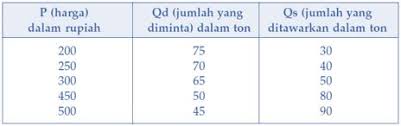 | P (harga) dalam rupiah | Qd (jumlah yang diminta) dalam ton | Qs (jumlah yang ditawarkan dalam ton |
|---|---|---|
| 200 | 75 | 30 |
| 250 | 70 | 40 |
| 300 | 65 | 50 |
| 450 | 50 | 80 |
| 500 | 45 | 90 |